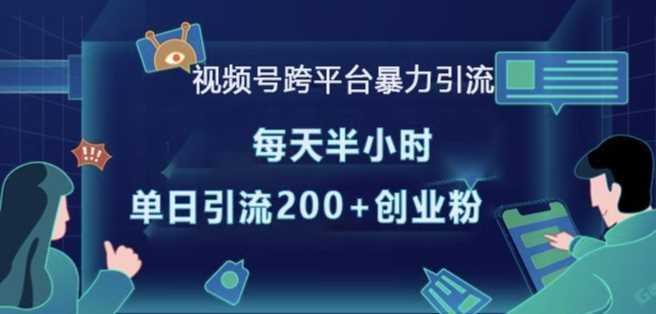 视频号跨平台暴力引流

每天半小时

单日引流200+创业粉

!!!